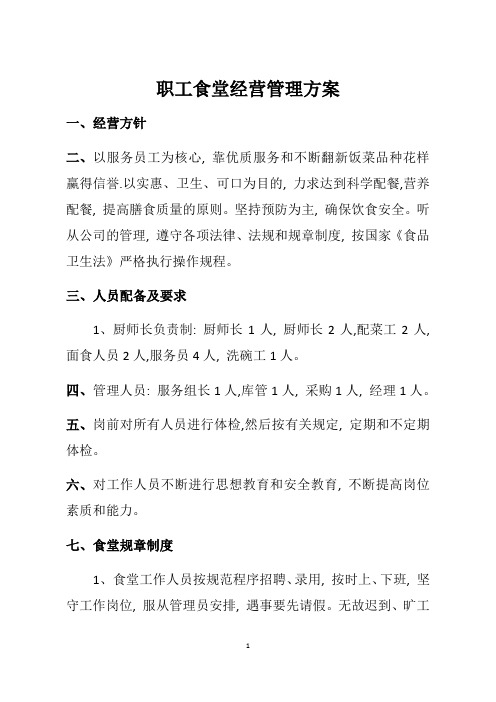 职工食堂经营管理方案

一、经营方针

二、以服务员工为核心，靠优质服务和不断翻新饭菜品种花样赢得信誉.以实惠、卫生、可口为目的，力求达到科学配餐,营养配餐，提高膳食质量的原则。坚持预防为主，确保饮食安全。听从公司的管理，遵守各项法律、法规和规章制度，按国家《食品卫生法》严格执行操作规程。

三、人员配备及要求

1、厨师长负责制：厨师长 1 人，厨师长 2 人,配菜工 2 人，面食人员 2 人,服务员 4 人，洗碗工 1 人。

四、管理人员：服务组长 1 人,库管 1 人，采购 1 人，经理 1 人。

五、岗前对所有人员进行体检,然后按有关规定，定期和不定期体检。

六、对工作人员不断进行思想教育和安全教育，不断提高岗位素质和能力。

七、食堂规章制度

1、食堂工作人员按规范程序招聘、录用，按时上、下班，坚守工作岗位，服从管理员安排，遇事要先请假。无故迟到、旷工

1